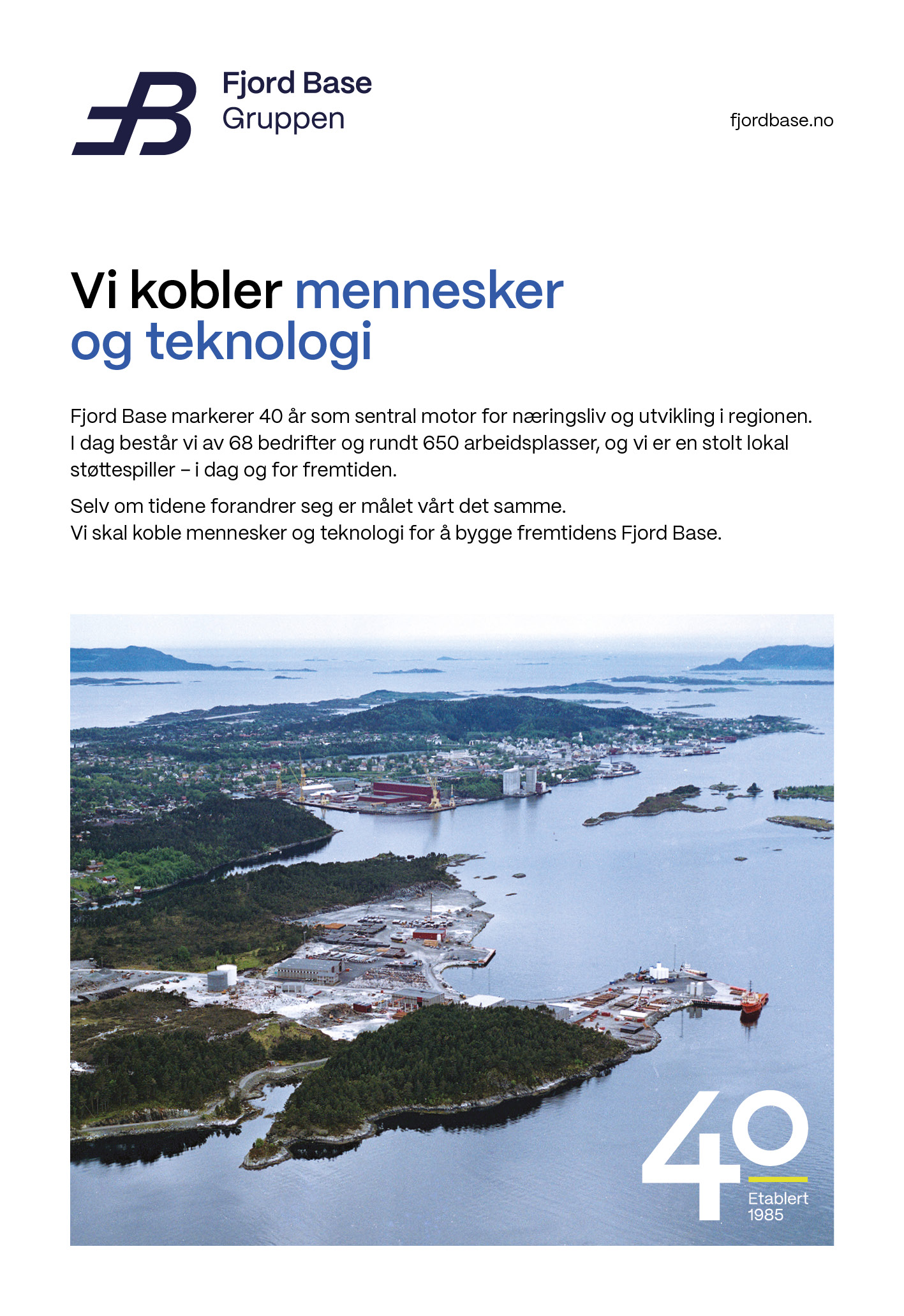 Fjord Base
Gruppen

fjordbase.no

Vi kobler mennesker og teknologi

Fjord Base markerer 40 år som sentral motor for næringsliv og utvikling i regionen. I dag består vi av 68 bedrifter og rundt 650 arbeidsplasser, og vi er en stolt lokal støttespiller – i dag og for fremtiden.

Selv om tidene forandrer seg er målet vårt det samme. Vi skal koble mennesker og teknologi for å bygge fremtidens Fjord Base.

40
Etablert
1985